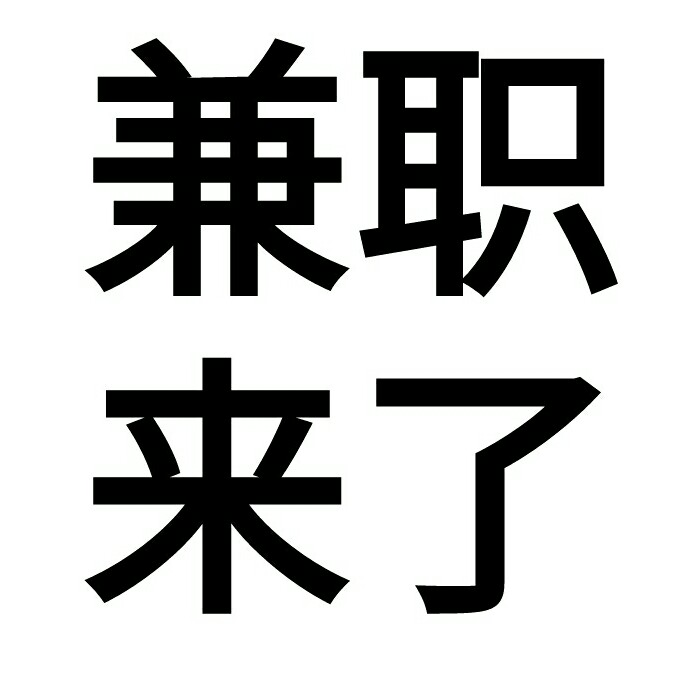 兼职
来了